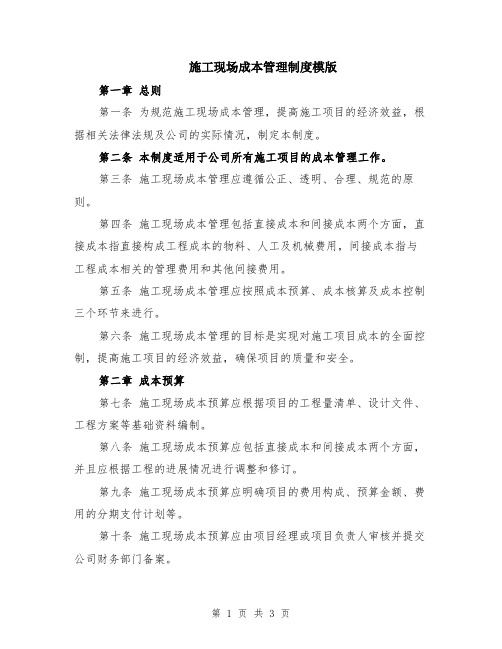 施工现场成本管理制度模版

第一章 总则

第一条 为规范施工现场成本管理，提高施工项目的经济效益，根据相关法律法规及公司的实际情况，制定本制度。

第二条 本制度适用于公司所有施工项目的成本管理工作。

第三条 施工现场成本管理应遵循公正、透明、合理、规范的原则。

第四条 施工现场成本管理包括直接成本和间接成本两个方面，直接成本指直接构成工程成本的物料、人工及机械费用，间接成本指与工程成本相关的管理费用和其他间接费用。

第五条 施工现场成本管理应按照成本预算、成本核算及成本控制三个环节来进行。

第六条 施工现场成本管理的目标是实现对施工项目成本的全面控制，提高施工项目的经济效益，确保项目的质量和安全。

第二章 成本预算

第七条 施工现场成本预算应根据项目的工程量清单、设计文件、工程方案等基础资料编制。

第八条 施工现场成本预算应包括直接成本和间接成本两个方面，并且应根据工程的进展情况进行调整和修订。

第九条 施工现场成本预算应明确项目的费用构成、预算金额、费用的分期支付计划等。

第十条 施工现场成本预算应由项目经理或项目负责人审核并提交公司财务部门备案。

第 1 页 共 3 页